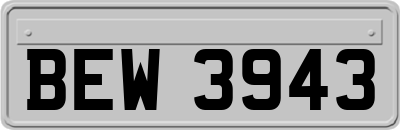 BEW 3943